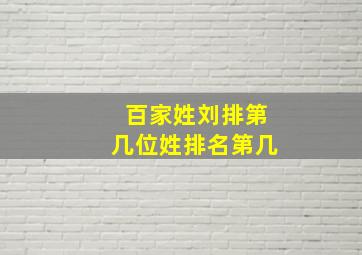 百家姓刘排第几位姓排名第几